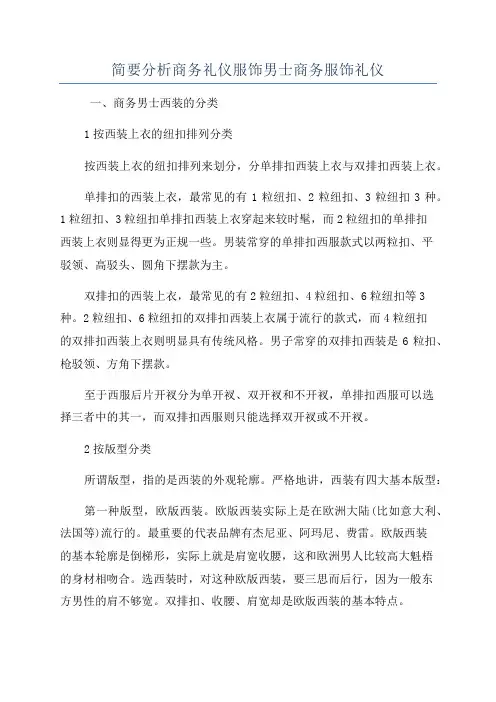 简要分析商务礼仪服饰男士商务服饰礼仪

一、商务男士西装的分类

1 按西装上衣的纽扣排列分类

按西装上衣的纽扣排列来划分，分单排扣西装上衣与双排扣西装上衣。

单排扣的西装上衣，最常见的有 1 粒纽扣、2 粒纽扣、3 粒纽扣 3 种。1 粒纽扣、3 粒纽扣单排扣西装上衣穿起来较时髦，而 2 粒纽扣的单排扣西装上衣则显得更为正规一些。男装常穿的单排扣西服款式以两粒扣、平驳领、高驳头、圆角下摆款为主。

双排扣的西装上衣，最常见的有 2 粒纽扣、4 粒纽扣、6 粒纽扣等 3 种。2 粒纽扣、6 粒纽扣的双排扣西装上衣属于流行的款式，而 4 粒纽扣的双排扣西装上衣则明显具有传统风格。男子常穿的双排扣西装是 6 粒扣、枪驳领、方角下摆款。

至于西服后片开衩分为单开衩、双开衩和不开衩，单排扣西服可以选择三者中的其一，而双排扣西服则只能选择双开衩或不开衩。

2 按版型分类

所谓版型，指的是西装的外观轮廓。严格地讲，西装有四大基本版型：

第一种版型，欧版西装。欧版西装实际上是在欧洲大陆(比如意大利、法国等)流行的。最重要的代表品牌有杰尼亚、阿玛尼、费雷。欧版西装的基本轮廓是倒梯形，实际上就是肩宽收腰，这和欧洲男人比较高大魁梧的身材相吻合。选西装时，对这种欧版西装，要三思而后行，因为一般东方男性的肩不够宽。双排扣、收腰、肩宽却是欧版西装的基本特点。